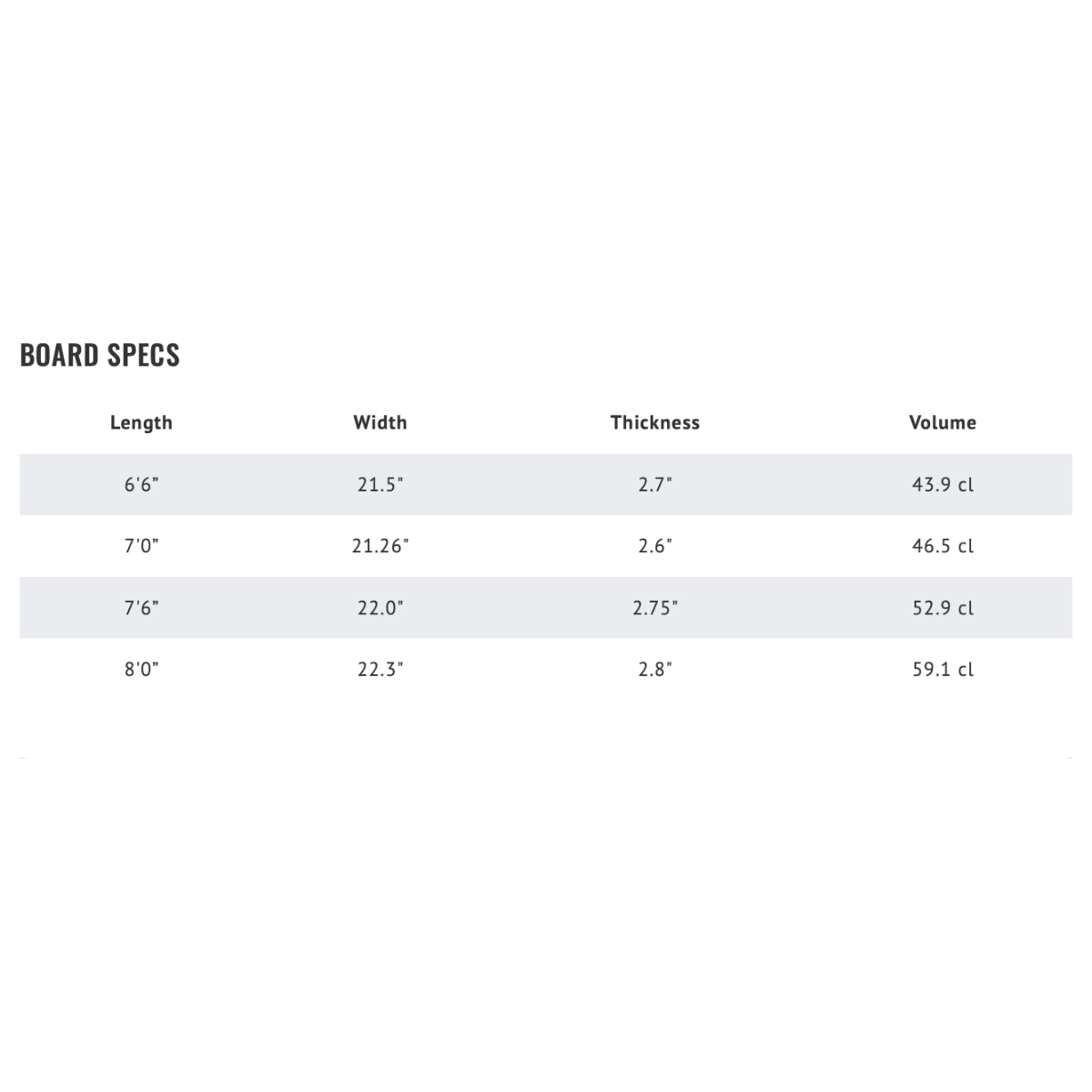 BOARD SPECS

| Length | Width | Thickness | Volume |
|---|---|---|---|
| 6'6" | 21.5" | 2.7" | 43.9 cl |
| 7'0" | 21.26" | 2.6" | 46.5 cl |
| 7'6" | 22.0" | 2.75" | 52.9 cl |
| 8'0" | 22.3" | 2.8" | 59.1 cl |